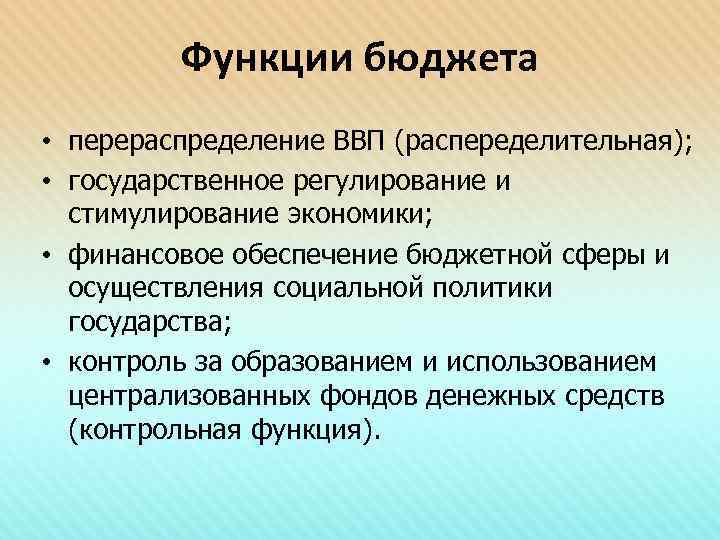 Функции бюджета

• перераспределение ВВП (распеределительная);
• государственное регулирование и стимулирование экономики;
• финансовое обеспечение бюджетной сферы и осуществления социальной политики государства;
• контроль за образованием и использованием централизованных фондов денежных средств (контрольная функция).